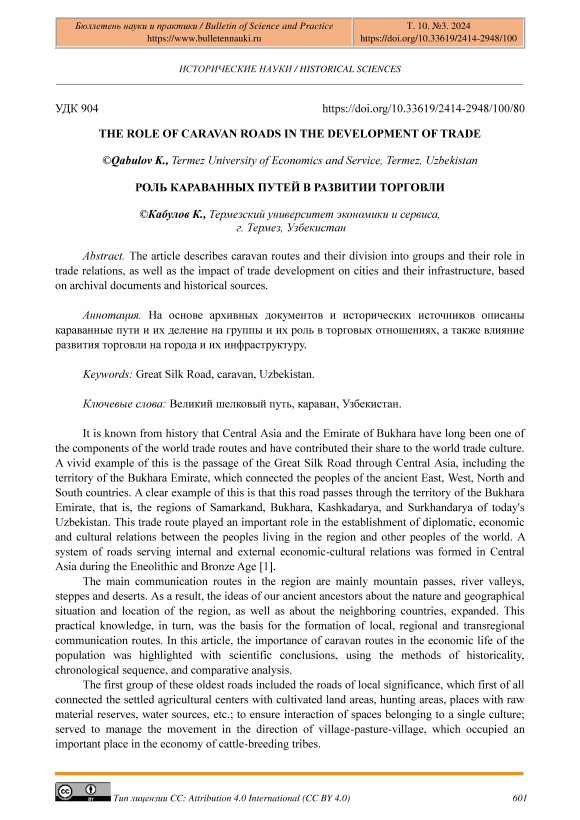 Бюллетень науки и практики / Bulletin of Science and Practice
https://www.bulletennauki.ru

Т. 10. №3. 2024
https://doi.org/10.33619/2414-2948/100

ИСТОРИЧЕСКИЕ НАУКИ / HISTORICAL SCIENCES

УДК 904 https://doi.org/10.33619/2414-2948/100/80

THE ROLE OF CARAVAN ROADS IN THE DEVELOPMENT OF TRADE

©Qabulov K., Termez University of Economics and Service, Termez, Uzbekistan

РОЛЬ КАРАВАННЫХ ПУТЕЙ В РАЗВИТИИ ТОРГОВЛИ

©Кабулов К., Термезский университет экономики и сервиса, г. Термез, Узбекистан

Abstract. The article describes caravan routes and their division into groups and their role in trade relations, as well as the impact of trade development on cities and their infrastructure, based on archival documents and historical sources.

Аннотация. На основе архивных документов и исторических источников описаны караванные пути и их деление на группы и их роль в торговых отношениях, а также влияние развития торговли на города и их инфраструктуру.

Keywords: Great Silk Road, caravan, Uzbekistan.

Ключевые слова: Великий шелковый путь, караван, Узбекистан.

It is known from history that Central Asia and the Emirate of Bukhara have long been one of the components of the world trade routes and have contributed their share to the world trade culture. A vivid example of this is the passage of the Great Silk Road through Central Asia, including the territory of the Bukhara Emirate, which connected the peoples of the ancient East, West, North and South countries. A clear example of this is that this road passes through the territory of the Bukhara Emirate, that is, the regions of Samarkand, Bukhara, Kashkadarya, and Surkhandarya of today's Uzbekistan. This trade route played an important role in the establishment of diplomatic, economic and cultural relations between the peoples living in the region and other peoples of the world. A system of roads serving internal and external economic-cultural relations was formed in Central Asia during the Eneolithic and Bronze Age [1].

The main communication routes in the region are mainly mountain passes, river valleys, steppes and deserts. As a result, the ideas of our ancient ancestors about the nature and geographical situation and location of the region, as well as about the neighboring countries, expanded. This practical knowledge, in turn, was the basis for the formation of local, regional and transregional communication routes. In this article, the importance of caravan routes in the economic life of the population was highlighted with scientific conclusions, using the methods of historicality, chronological sequence, and comparative analysis.

The first group of these oldest roads included the roads of local significance, which first of all connected the settled agricultural centers with cultivated land areas, hunting areas, places with raw material reserves, water sources, etc.; to ensure interaction of spaces belonging to a single culture; served to manage the movement in the direction of village-pasture-village, which occupied an important place in the economy of cattle-breeding tribes.

Тип лицензии CC: Attribution 4.0 International (CC BY 4.0)

601